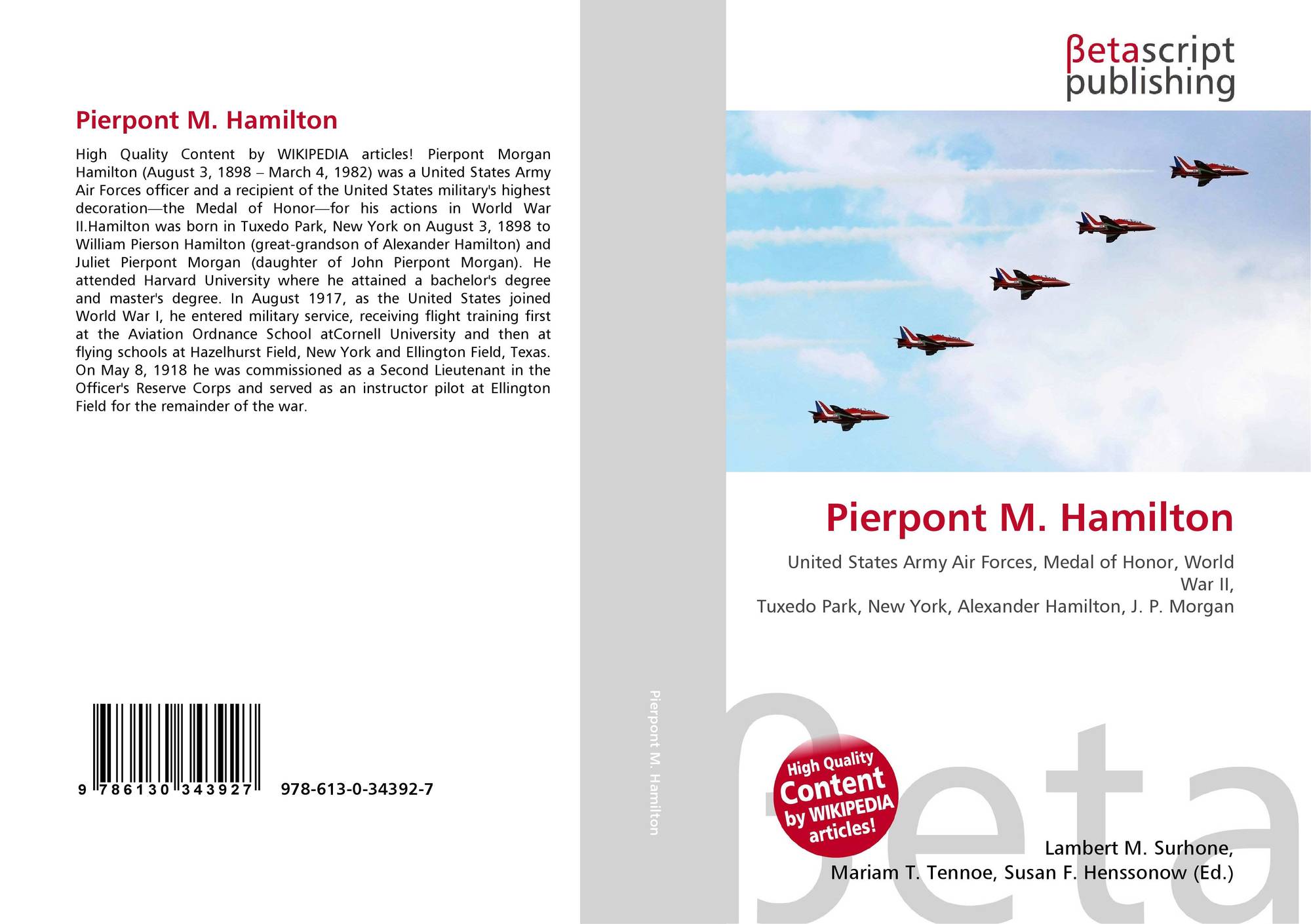 Pierpont M. Hamilton

High Quality Content by WIKIPEDIA articles! Pierpont Morgan Hamilton (August 3, 1898 – March 4, 1982) was a United States Army Air Forces officer and a recipient of the United States military's highest decoration—the Medal of Honor—for his actions in World War II.Hamilton was born in Tuxedo Park, New York on August 3, 1898 to William Pierson Hamilton (great-grandson of Alexander Hamilton) and Juliet Pierpont Morgan (daughter of John Pierpont Morgan). He attended Harvard University where he attained a bachelor's degree and master's degree. In August 1917, as the United States joined World War I, he entered military service, receiving flight training first at the Aviation Ordnance School atCornell University and then at flying schools at Hazelhurst Field, New York and Ellington Field, Texas. On May 8, 1918 he was commissioned as a Second Lieutenant in the Officer's Reserve Corps and served as an instructor pilot at Ellington Field for the remainder of the war.

9 786130 343927 978-613-0-34392-7

Pierpont M. Hamilton

βetascript publishing

Pierpont M. Hamilton

United States Army Air Forces, Medal of Honor, World War II,
Tuxedo Park, New York, Alexander Hamilton, J. P. Morgan

High Quality Content by WIKIPEDIA articles!

Lambert M. Surhone,
Mariam T. Tennoe, Susan F. Henssonow (Ed.)

βeta